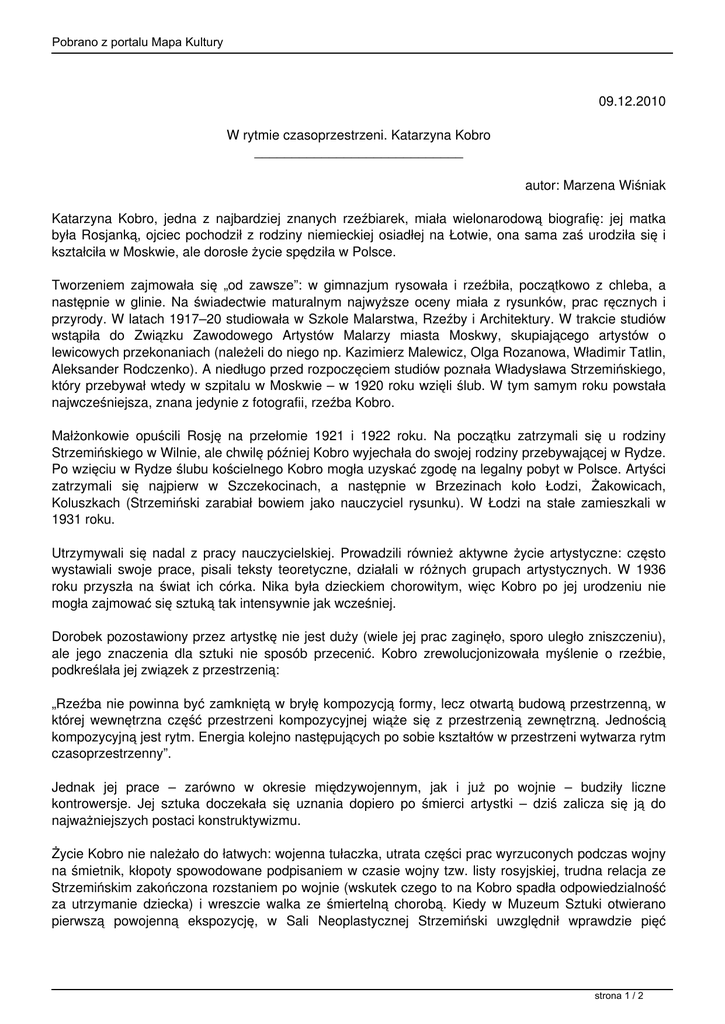 Pobrano z portalu Mapa Kultury

09.12.2010

W rytmie czasoprzestrzeni. Katarzyna Kobro

autor: Marzena Wiśniak

Katarzyna Kobro, jedna z najbardziej znanych rzeźbiarek, miała wielonarodową biografię: jej matka była Rosjanką, ojciec pochodził z rodziny niemieckiej osiadłej na Łotwie, ona sama zaś urodziła się i kształciła w Moskwie, ale dorosłe życie spędziła w Polsce.

Tworzeniem zajmowała się „od zawsze": w gimnazjum rysowała i rzeźbiła, początkowo z chleba, a następnie w glinie. Na świadectwie maturalnym najwyższe oceny miała z rysunków, prac ręcznych i przyrody. W latach 1917–20 studiowała w Szkole Malarstwa, Rzeźby i Architektury. W trakcie studiów wstąpiła do Związku Zawodowego Artystów Malarzy miasta Moskwy, skupiającego artystów o lewicowych przekonaniach (należeli do niego np. Kazimierz Malewicz, Olga Rozanowa, Władimir Tatlin, Aleksander Rodczenko). A niedługo przed rozpoczęciem studiów poznała Władysława Strzemińskiego, który przebywał wtedy w szpitalu w Moskwie – w 1920 roku wzięli ślub. W tym samym roku powstała najwcześniejsza, znana jedynie z fotografii, rzeźba Kobro.

Małżonkowie opuścili Rosję na przełomie 1921 i 1922 roku. Na początku zatrzymali się u rodziny Strzemińskiego w Wilnie, ale chwilę później Kobro wyjechała do swojej rodziny przebywającej w Rydze. Po wzięciu w Rydze ślubu kościelnego Kobro mogła uzyskać zgodę na legalny pobyt w Polsce. Artyści zatrzymali się najpierw w Szczekocinach, a następnie w Brzezinach koło Łodzi, Żakowicach, Koluszkach (Strzemiński zarabiał bowiem jako nauczyciel rysunku). W Łodzi na stałe zamieszkali w 1931 roku.

Utrzymywali się nadal z pracy nauczycielskiej. Prowadzili również aktywne życie artystyczne: często wystawiali swoje prace, pisali teksty teoretyczne, działali w różnych grupach artystycznych. W 1936 roku przyszła na świat ich córka. Nika była dzieckiem chorowitym, więc Kobro po jej urodzeniu nie mogła zajmować się sztuką tak intensywnie jak wcześniej.

Dorobek pozostawiony przez artystkę nie jest duży (wiele jej prac zaginęło, sporo uległo zniszczeniu), ale jego znaczenia dla sztuki nie sposób przecenić. Kobro zrewolucjonizowała myślenie o rzeźbie, podkreślała jej związek z przestrzenią:

„Rzeźba nie powinna być zamkniętą w bryłę kompozycją formy, lecz otwartą budową przestrzenną, w której wewnętrzna część przestrzeni kompozycyjnej wiąże się z przestrzenią zewnętrzną. Jednością kompozycyjną jest rytm. Energia kolejno następujących po sobie kształtów w przestrzeni wytwarza rytm czasoprzestrzenny".

Jednak jej prace – zarówno w okresie międzywojennym, jak i już po wojnie – budziły liczne kontrowersje. Jej sztuka doczekała się uznania dopiero po śmierci artystki – dziś zalicza się ją do najważniejszych postaci konstruktywizmu.

Życie Kobro nie należało do łatwych: wojenna tułaczka, utrata części prac wyrzuconych podczas wojny na śmietnik, kłopoty spowodowane podpisaniem w czasie wojny tzw. listy rosyjskiej, trudna relacja ze Strzemińskim zakończona rozstaniem po wojnie (wskutek czego to na Kobro spadła odpowiedzialność za utrzymanie dziecka) i wreszcie walka ze śmiertelną chorobą. Kiedy w Muzeum Sztuki otwierano pierwszą powojenną ekspozycję, w Sali Neoplastycznej Strzemiński uwzględnił wprawdzie pięć

strona 1 / 2